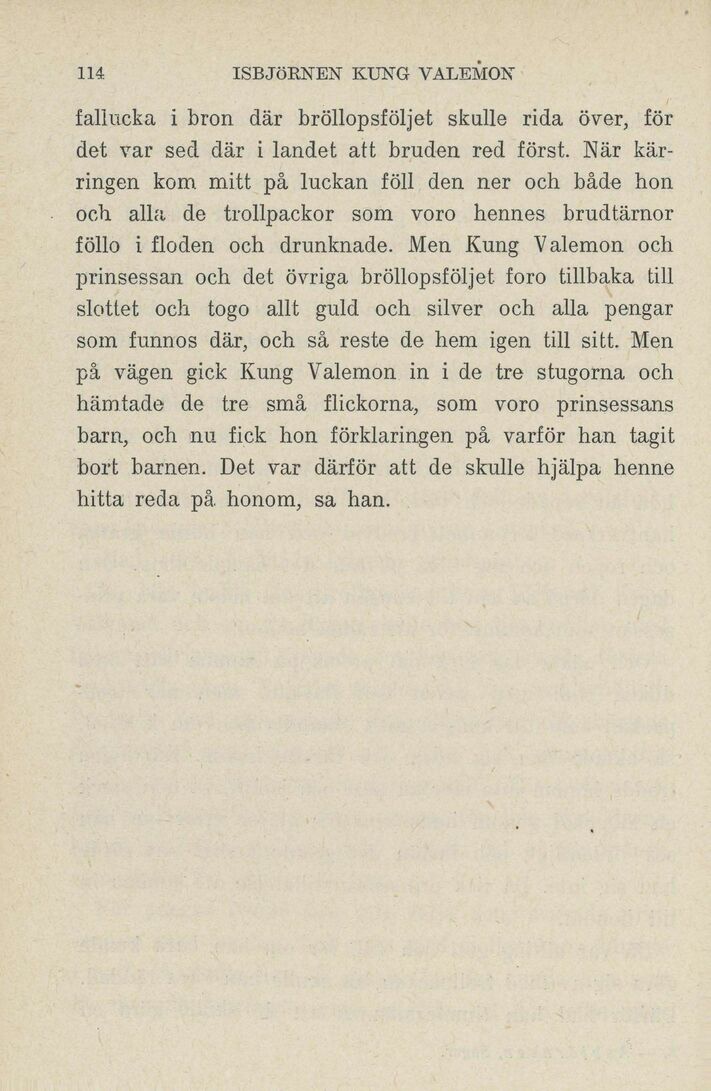 114 ISBJÖRNEN KUNG VALEMON

fallucka i bron där bröllopsföljet skulle rida över, för det var sed där i landet att bruden red först. När kärringen kom mitt på luckan föll den ner och både hon och alla de trollpackor som voro hennes brudtärnor föllo i floden och drunknade. Men Kung Valemon och prinsessan och det övriga bröllopsföljet foro tillbaka till slottet och togo allt guld och silver och alla pengar som funnos där, och så reste de hem igen till sitt. Men på vägen gick Kung Valemon in i de tre stugorna och hämtade de tre små flickorna, som voro prinsessans barn, och nu fick hon förklaringen på varför han tagit bort barnen. Det var därför att de skulle hjälpa henne hitta reda på honom, sa han.